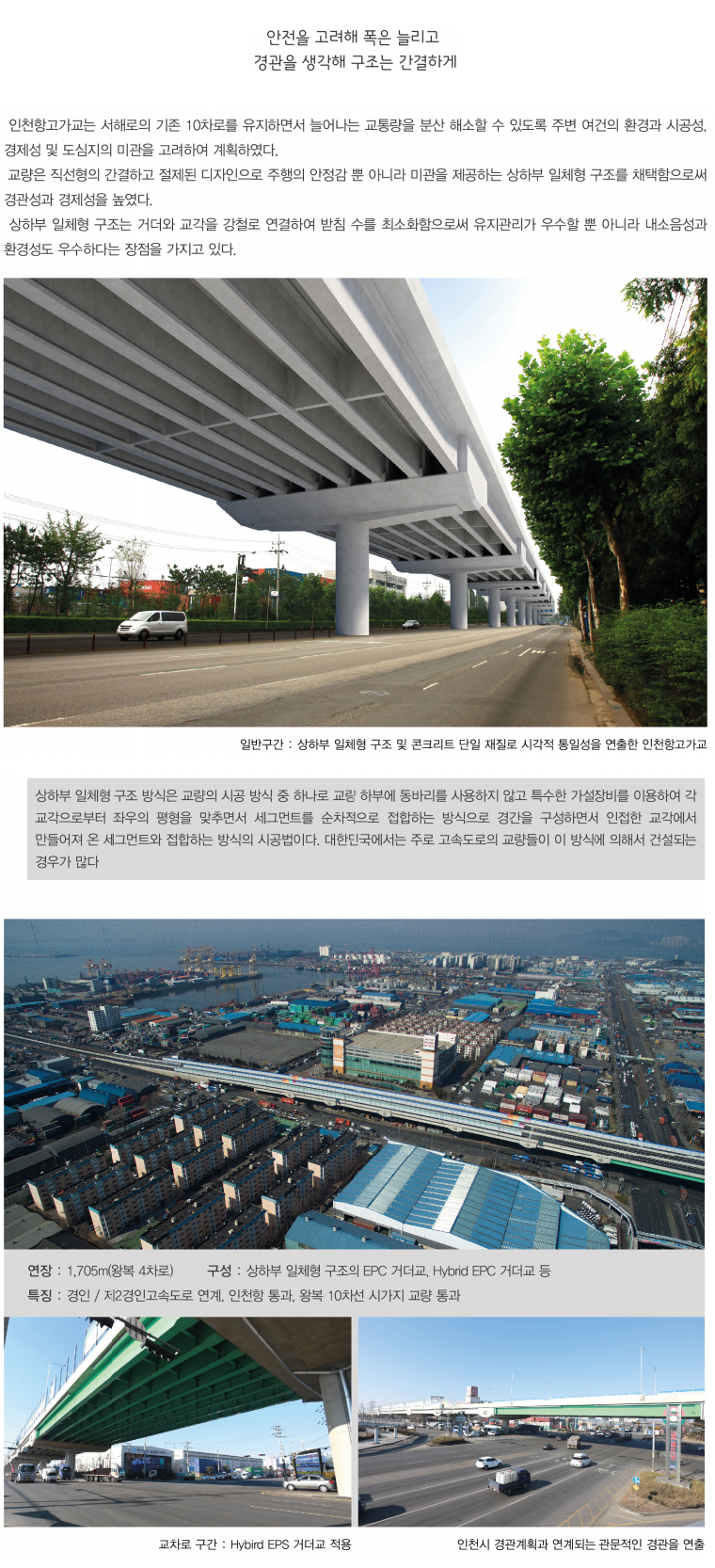 안전을 고려해 폭은 늘리고
경관을 생각해 구조는 간결하게

인천항고가교는 서해로의 기존 10차로를 유지하면서 늘어나는 교통량을 분산 해소할 수 있도록 주변 여건의 환경과 시공성, 경제성 및 도심지의 미관을 고려하여 계획하였다.

교량은 직선형의 간결하고 절제된 디자인으로 주행의 안정감 뿐 아니라 미관을 제공하는 상하부 일체형 구조를 채택함으로써 경관성과 경제성을 높였다.

상하부 일체형 구조는 거더와 교각을 강철로 연결하여 받침 수를 최소화함으로써 유지관리가 우수할 뿐 아니라 내소음성과 환경성도 우수하다는 장점을 가지고 있다.

일반구간 : 상하부 일체형 구조 및 콘크리트 단일 재질로 시각적 통일성을 연출한 인천항고가교

상하부 일체형 구조 방식은 교량의 시공 방식 중 하나로 교량 하부에 동바리를 사용하지 않고 특수한 가설장비를 이용하여 각 교각으로부터 좌우의 평형을 맞추면서 세그먼트를 순차적으로 접합하는 방식으로 경간을 구성하면서 인접한 교각에서 만들어져 온 세그먼트와 접합하는 방식의 시공법이다. 대한민국에서는 주로 고속도로의 교량들이 이 방식에 의해서 건설되는 경우가 많다

연장 : 1,705m(왕복 4차로)    구성 : 상하부 일체형 구조의 EPC 거더교, Hybrid EPC 거더교 등
특징 : 경인 / 제2경인고속도로 연계, 인천항 통과, 왕복 10차선 시가지 교량 통과

교차로 구간 : Hybird EPS 거더교 적용

인천시 경관계획과 연계되는 관문적인 경관을 연출